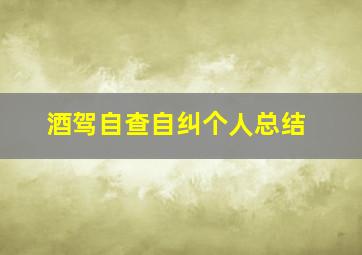 酒驾自查自纠个人总结